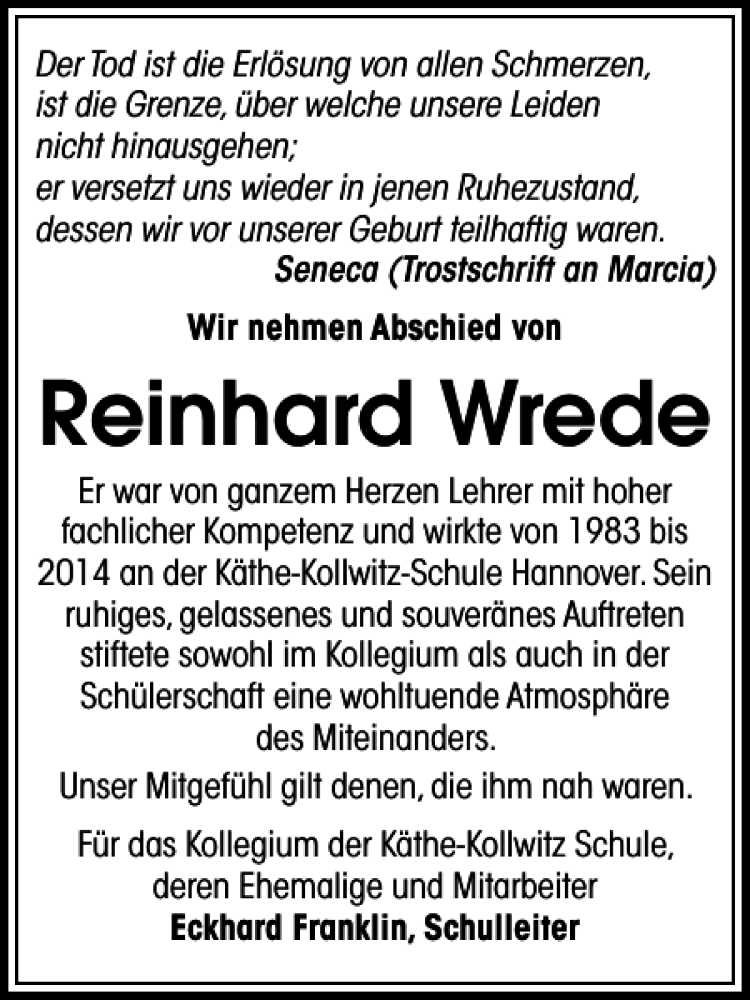 Der Tod ist die Erlösung von allen Schmerzen, ist die Grenze, über welche unsere Leiden nicht hinausgehen;
er versetzt uns wieder in jenen Ruhezustand, dessen wir vor unserer Geburt teilhaftig waren.
Seneca (Trostschrift an Marcia)

Wir nehmen Abschied von

Reinhard Wrede

Er war von ganzem Herzen Lehrer mit hoher fachlicher Kompetenz und wirkte von 1983 bis 2014 an der Käthe-Kollwitz-Schule Hannover. Sein ruhiges, gelassenes und souveränes Auftreten stiftete sowohl im Kollegium als auch in der Schülerschaft eine wohltuende Atmosphäre des Miteinanders.

Unser Mitgefühl gilt denen, die ihm nah waren.

Für das Kollegium der Käthe-Kollwitz Schule, deren Ehemalige und Mitarbeiter
Eckhard Franklin, Schulleiter